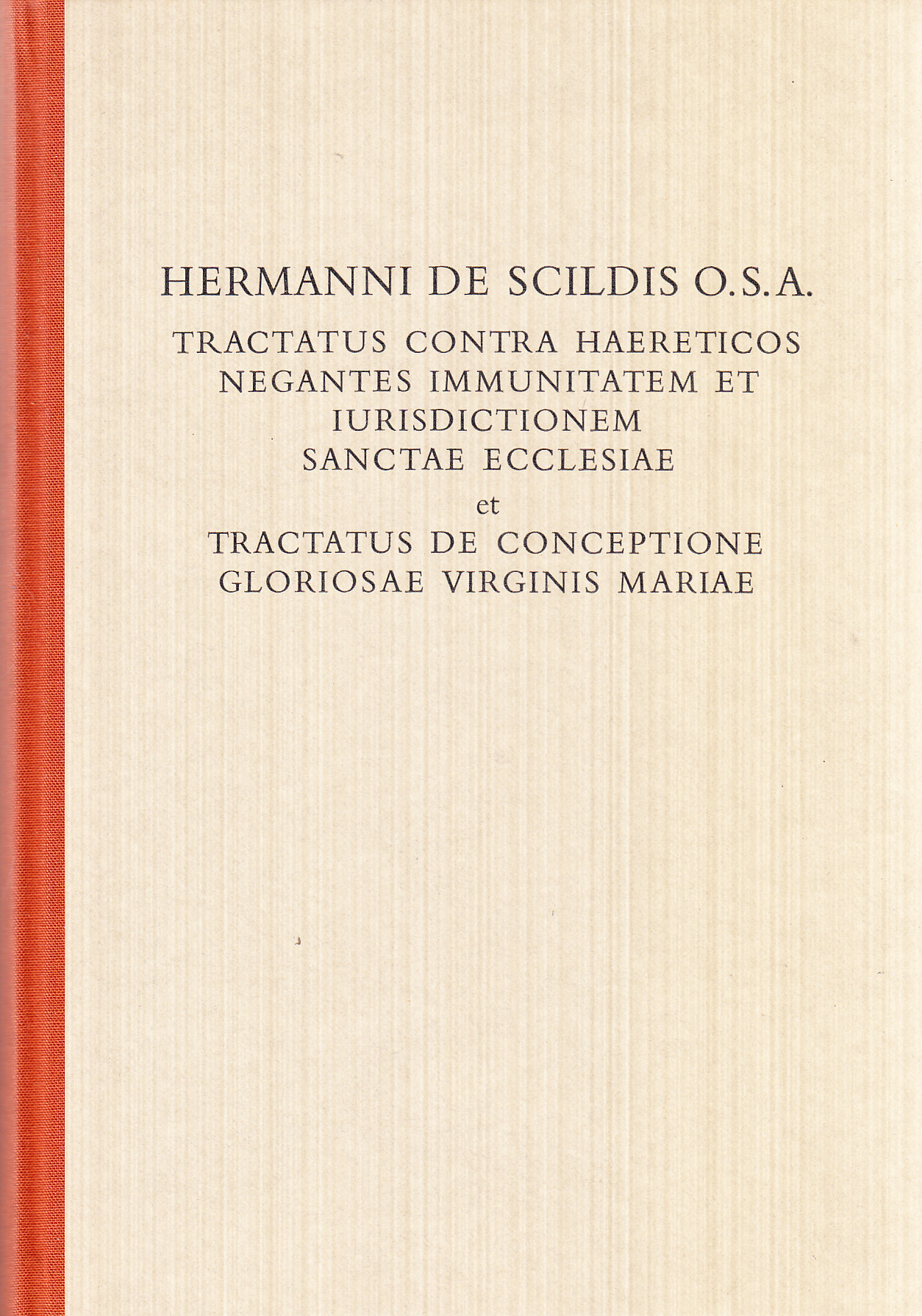 HERMANNI DE SCILDIS O.S.A.

TRACTATUS CONTRA HAERETICOS NEGANTES IMMUNITATEM ET IURISDICTIONEM SANCTAE ECCLESIAE

et

TRACTATUS DE CONCEPTIONE GLORIOSAE VIRGINIS MARIAE